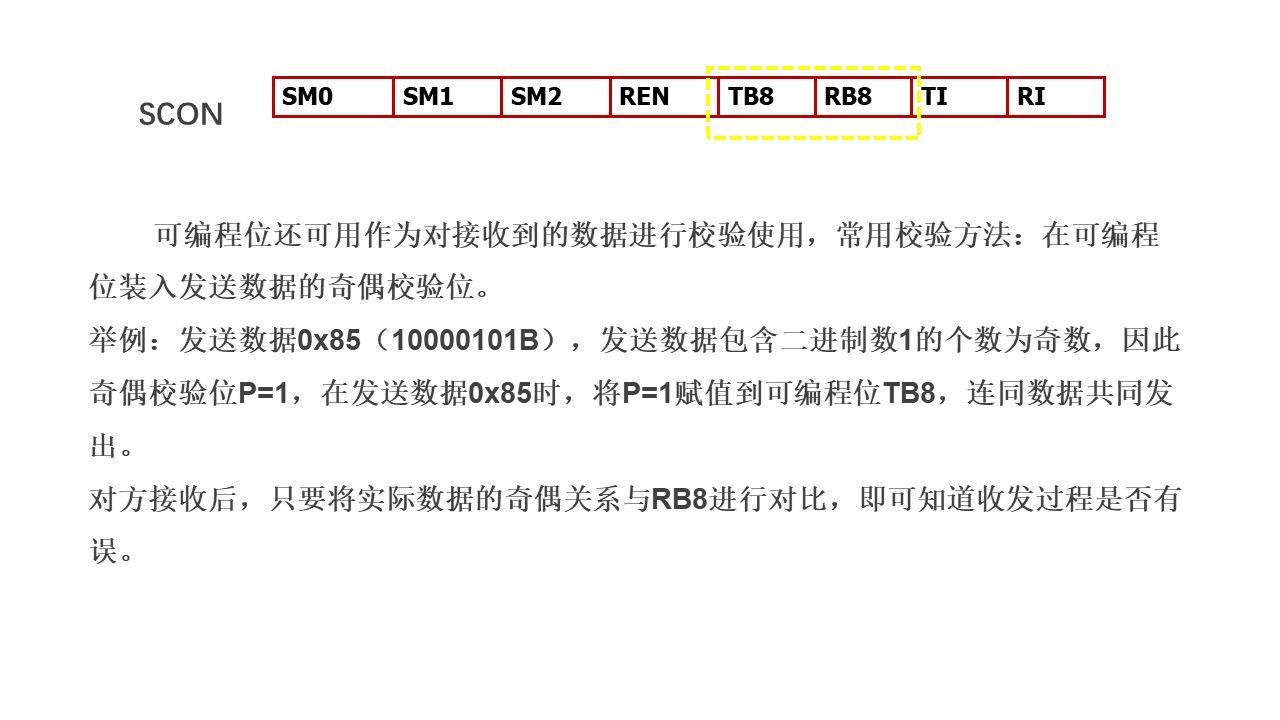 SCON

| SM0 | SM1 | SM2 | REN | TB8 | RB8 | TI | RI |
|---|---|---|---|---|---|---|---|

可编程位还可用作为对接收到的数据进行校验使用，常用校验方法：在可编程位装入发送数据的奇偶校验位。

举例：发送数据0x85（10000101B），发送数据包含二进制数1的个数为奇数，因此奇偶校验位P=1，在发送数据0x85时，将P=1赋值到可编程位TB8，连同数据共同发出。

对方接收后，只要将实际数据的奇偶关系与RB8进行对比，即可知道收发过程是否有误。